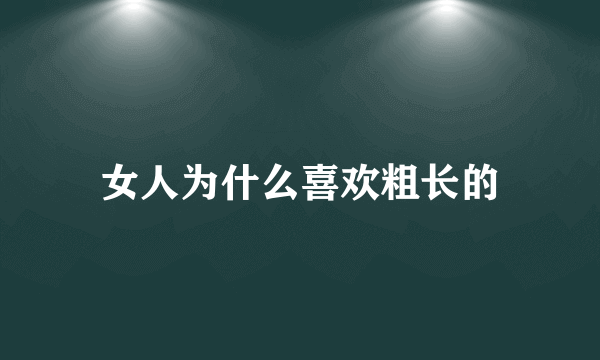 女人为什么喜欢粗长的